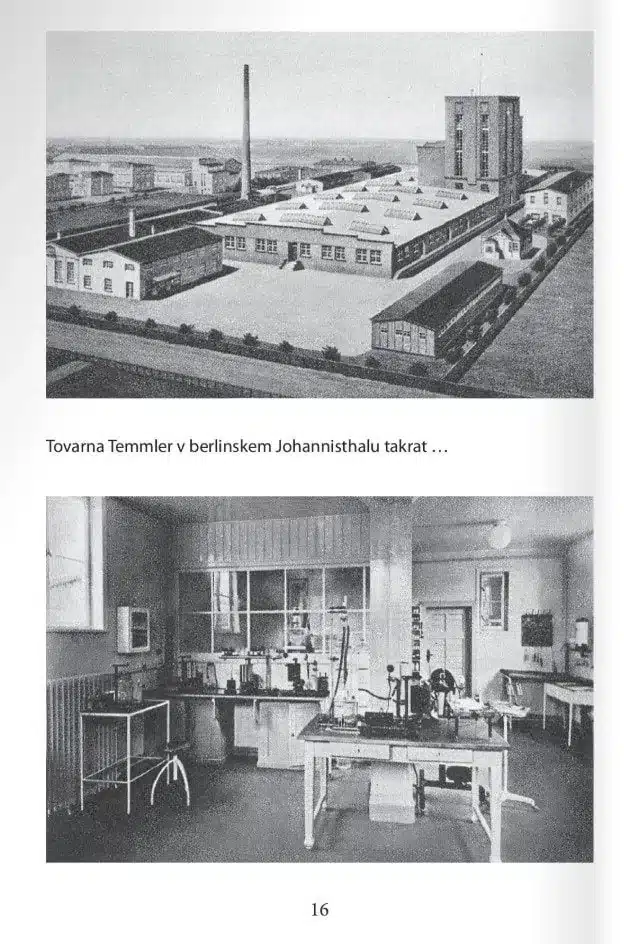 Tovarna Temmler v berlinskem Johannisthalu takrat …

16